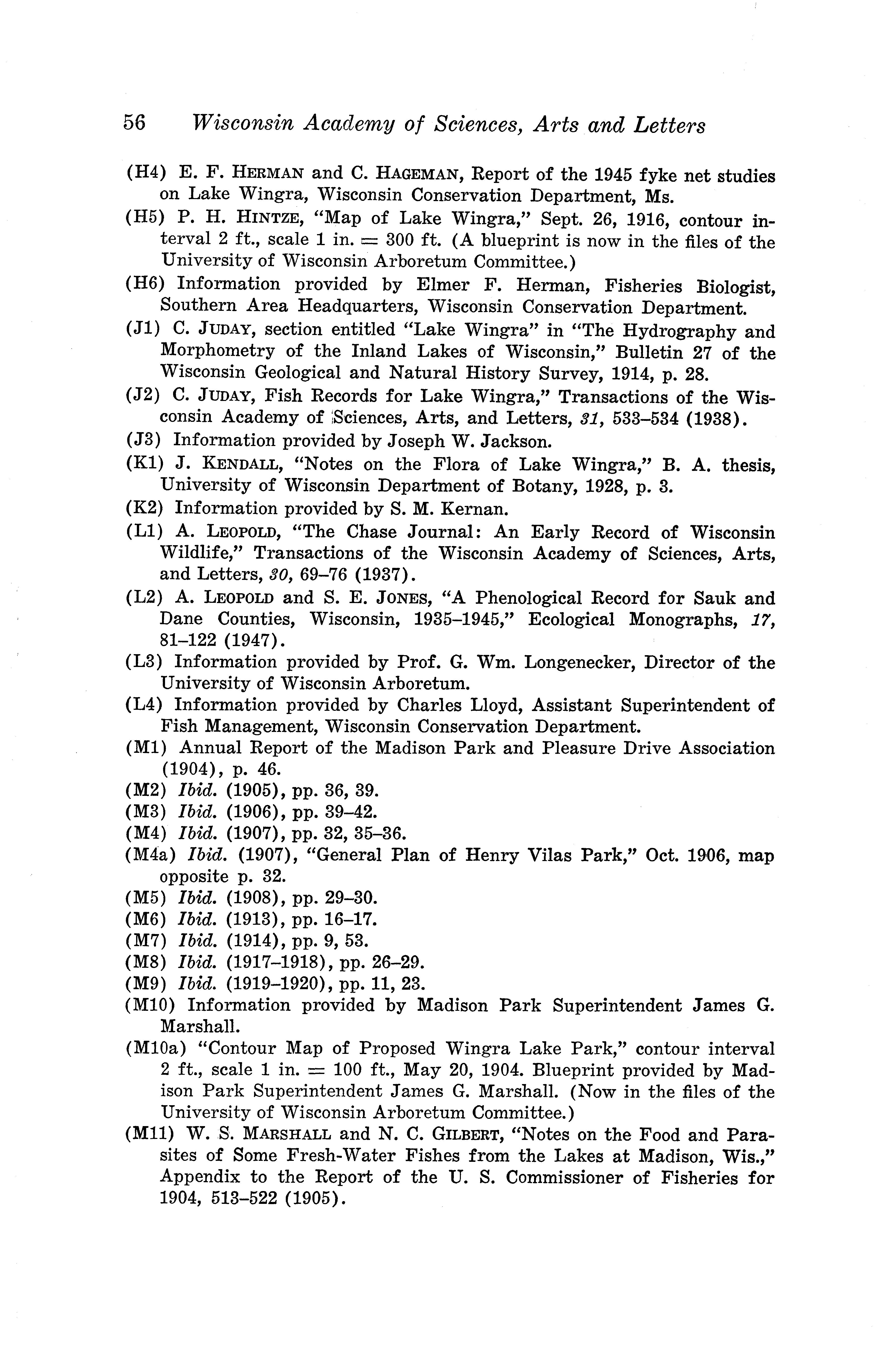 56 Wisconsin Academy of Sciences, Arts and Letters

(H4) E. F. HERMAN and C. HAGEMAN, Report of the 1945 fyke net studies on Lake Wingra, Wisconsin Conservation Department, Ms.

(H5) P. H. HINTZE, "Map of Lake Wingra," Sept. 26, 1916, contour interval 2 ft., scale 1 in. = 300 ft. (A blueprint is now in the files of the University of Wisconsin Arboretum Committee.)

(H6) Information provided by Elmer F. Herman, Fisheries Biologist, Southern Area Headquarters, Wisconsin Conservation Department.

(J1) C. JUDAY, section entitled "Lake Wingra" in "The Hydrography and Morphometry of the Inland Lakes of Wisconsin," Bulletin 27 of the Wisconsin Geological and Natural History Survey, 1914, p. 28.

(J2) C. JUDAY, Fish Records for Lake Wingra," Transactions of the Wisconsin Academy of Sciences, Arts, and Letters, 31, 533–534 (1938).

(J3) Information provided by Joseph W. Jackson.

(K1) J. KENDALL, "Notes on the Flora of Lake Wingra," B. A. thesis, University of Wisconsin Department of Botany, 1928, p. 3.

(K2) Information provided by S. M. Kernan.

(L1) A. LEOPOLD, "The Chase Journal: An Early Record of Wisconsin Wildlife," Transactions of the Wisconsin Academy of Sciences, Arts, and Letters, 30, 69–76 (1937).

(L2) A. LEOPOLD and S. E. JONES, "A Phenological Record for Sauk and Dane Counties, Wisconsin, 1935–1945," Ecological Monographs, 17, 81–122 (1947).

(L3) Information provided by Prof. G. Wm. Longenecker, Director of the University of Wisconsin Arboretum.

(L4) Information provided by Charles Lloyd, Assistant Superintendent of Fish Management, Wisconsin Conservation Department.

(M1) Annual Report of the Madison Park and Pleasure Drive Association (1904), p. 46.

(M2) Ibid. (1905), pp. 36, 39.

(M3) Ibid. (1906), pp. 39–42.

(M4) Ibid. (1907), pp. 32, 35–36.

(M4a) Ibid. (1907), "General Plan of Henry Vilas Park," Oct. 1906, map opposite p. 32.

(M5) Ibid. (1908), pp. 29–30.

(M6) Ibid. (1913), pp. 16–17.

(M7) Ibid. (1914), pp. 9, 53.

(M8) Ibid. (1917–1918), pp. 26–29.

(M9) Ibid. (1919–1920), pp. 11, 23.

(M10) Information provided by Madison Park Superintendent James G. Marshall.

(M10a) "Contour Map of Proposed Wingra Lake Park," contour interval 2 ft., scale 1 in. = 100 ft., May 20, 1904. Blueprint provided by Madison Park Superintendent James G. Marshall. (Now in the files of the University of Wisconsin Arboretum Committee.)

(M11) W. S. MARSHALL and N. C. GILBERT, "Notes on the Food and Parasites of Some Fresh-Water Fishes from the Lakes at Madison, Wis.," Appendix to the Report of the U. S. Commissioner of Fisheries for 1904, 513–522 (1905).